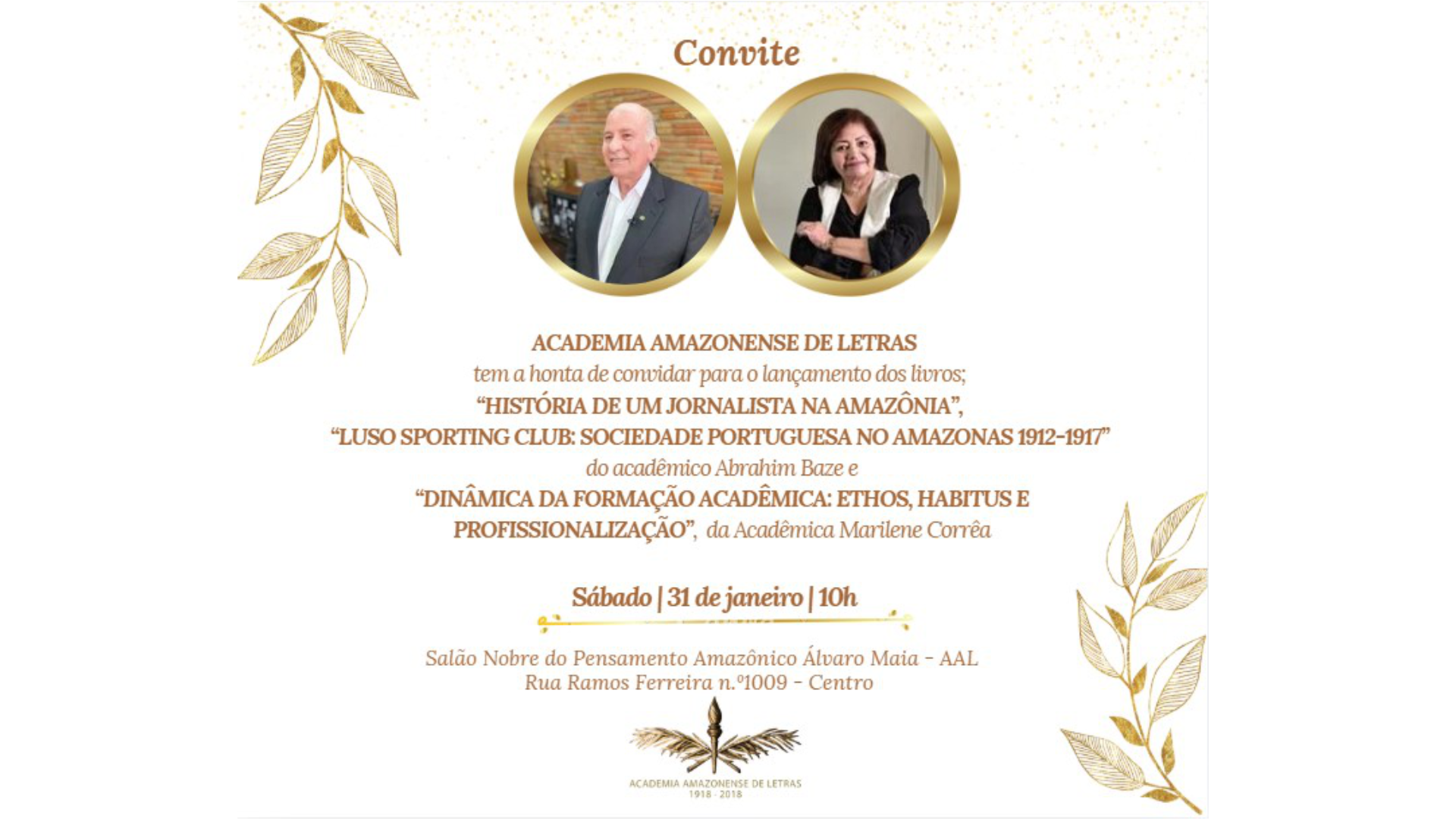 Convite

ACADEMIA AMAZONENSE DE LETRAS
tem a honta de convidar para o lançamento dos livros;
"HISTÓRIA DE UM JORNALISTA NA AMAZÔNIA",
"LUSO SPORTING CLUB: SOCIEDADE PORTUGUESA NO AMAZONAS 1912-1917"
do acadêmico Abrahim Baze e
"DINÂMICA DA FORMAÇÃO ACADÊMICA: ETHOS, HABITUS E PROFISSIONALIZAÇÃO", da Acadêmica Marilene Corrêa

Sábado | 31 de janeiro | 10h

Salão Nobre do Pensamento Amazônico Álvaro Maia - AAL
Rua Ramos Ferreira n.º1009 - Centro

ACADEMIA AMAZONENSE DE LETRAS
1918 - 2018